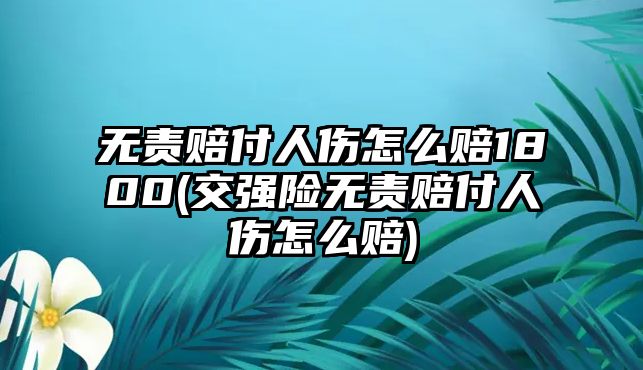 无责赔付人伤怎么赔1800(交强险无责赔付人伤怎么赔)